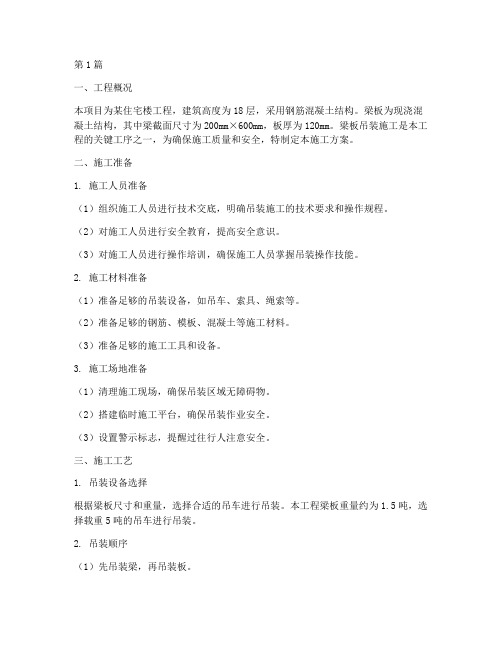 第1篇

一、工程概况

本项目为某住宅楼工程，建筑高度为18层，采用钢筋混凝土结构。梁板为现浇混凝土结构，其中梁截面尺寸为200mm×600mm，板厚为120mm。梁板吊装施工是本工程的关键工序之一，为确保施工质量和安全，特制定本施工方案。

二、施工准备

1. 施工人员准备

（1）组织施工人员进行技术交底，明确吊装施工的技术要求和操作规程。

（2）对施工人员进行安全教育，提高安全意识。

（3）对施工人员进行操作培训，确保施工人员掌握吊装操作技能。

2. 施工材料准备

（1）准备足够的吊装设备，如吊车、索具、绳索等。

（2）准备足够的钢筋、模板、混凝土等施工材料。

（3）准备足够的施工工具和设备。

3. 施工场地准备

（1）清理施工现场，确保吊装区域无障碍物。

（2）搭建临时施工平台，确保吊装作业安全。

（3）设置警示标志，提醒过往行人注意安全。

三、施工工艺

1. 吊装设备选择

根据梁板尺寸和重量，选择合适的吊车进行吊装。本工程梁板重量约为1.5吨，选择载重5吨的吊车进行吊装。

2. 吊装顺序

（1）先吊装梁，再吊装板。